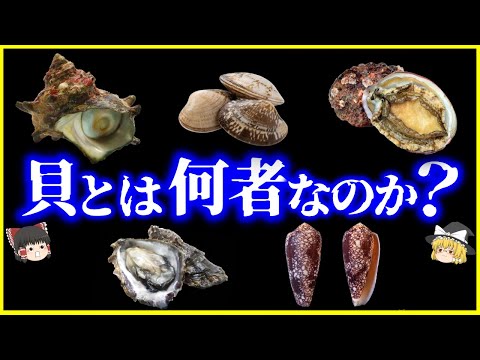 貝とは何者なのか？